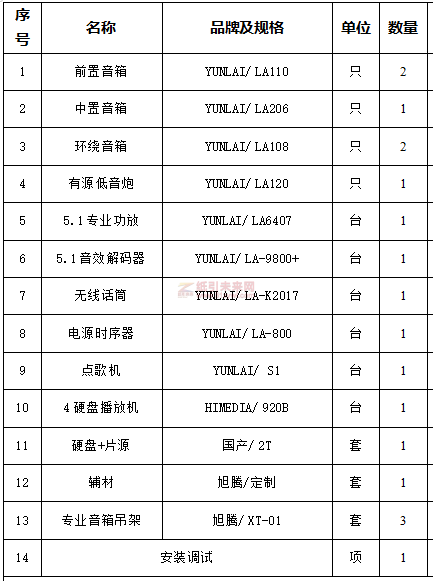 | 序号 | 名称 | 品牌及规格 | 单位 | 数量 |
|---|---|---|---|---|
| 1 | 前置音箱 | YUNLAI/ LA110 | 只 | 2 |
| 2 | 中置音箱 | YUNLAI/ LA206 | 只 | 1 |
| 3 | 环绕音箱 | YUNLAI/ LA108 | 只 | 2 |
| 4 | 有源低音炮 | YUNLAI/ LA120 | 只 | 1 |
| 5 | 5.1专业功放 | YUNLAI/ LA6407 | 台 | 1 |
| 6 | 5.1音效解码器 | YUNLAI/ LA-9800+ | 台 | 1 |
| 7 | 无线话筒 | YUNLAI/ LA-K2017 | 台 | 1 |
| 8 | 电源时序器 | YUNLAI/ LA-800 | 台 | 1 |
| 9 | 点歌机 | YUNLAI/ S1 | 台 | 1 |
| 10 | 4硬盘播放机 | HIMEDIA/ 920B | 台 | 1 |
| 11 | 硬盘+片源 | 国产/ 2T | 套 | 1 |
| 12 | 辅材 | 旭腾/定制 | 套 | 1 |
| 13 | 专业音箱吊架 | 旭腾/ XT-01 | 套 | 3 |
| 14 | 安装调试 | | 项 | 1 |

纸引未来网